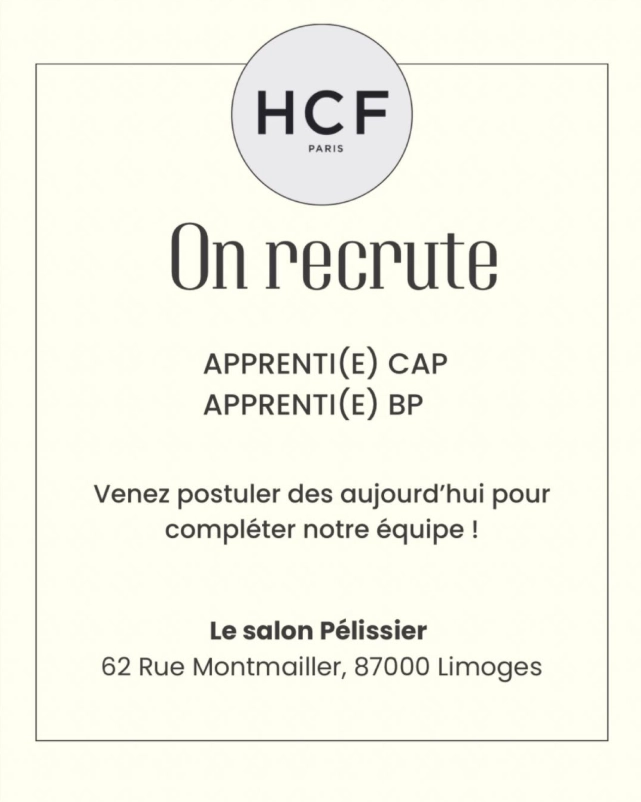 HCF
PARIS

On recrute

APPRENTI(E) CAP
APPRENTI(E) BP

Venez postuler des aujourd'hui pour compléter notre équipe !

Le salon Pélissier
62 Rue Montmailler, 87000 Limoges